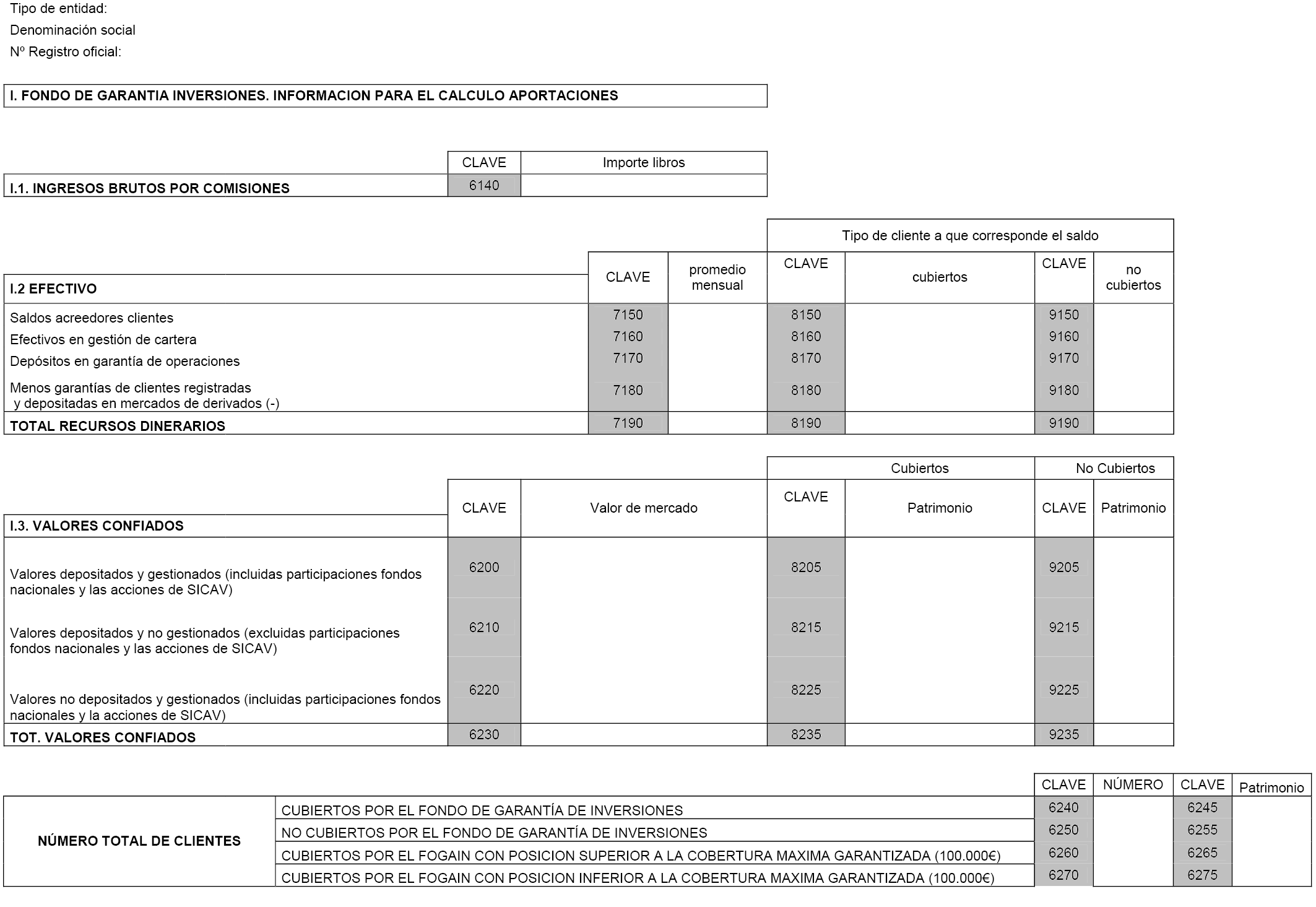 Tipo de entidad:
Denominación social
Nº Registro oficial:

I. FONDO DE GARANTIA INVERSIONES. INFORMACION PARA EL CALCULO APORTACIONES

| | CLAVE | Importe libros |
|---|---|---|
| I.1. INGRESOS BRUTOS POR COMISIONES | 6140 | |

| | | | Tipo de cliente a que corresponde el saldo | | | |
|---|---|---|---|---|---|---|
| I.2 EFECTIVO | CLAVE | promedio mensual | CLAVE | cubiertos | CLAVE | no cubiertos |
| Saldos acreedores clientes | 7150 | | 8150 | | 9150 | |
| Efectivos en gestión de cartera | 7160 | | 8160 | | 9160 | |
| Depósitos en garantía de operaciones | 7170 | | 8170 | | 9170 | |
| Menos garantías de clientes registradas y depositadas en mercados de derivados (-) | 7180 | | 8180 | | 9180 | |
| TOTAL RECURSOS DINERARIOS | 7190 | | 8190 | | 9190 | |

| | | | Cubiertos | | No Cubiertos | |
|---|---|---|---|---|---|---|
| I.3. VALORES CONFIADOS | CLAVE | Valor de mercado | CLAVE | Patrimonio | CLAVE | Patrimonio |
| Valores depositados y gestionados (incluidas participaciones fondos nacionales y las acciones de SICAV) | 6200 | | 8205 | | 9205 | |
| Valores depositados y no gestionados (excluidas participaciones fondos nacionales y las acciones de SICAV) | 6210 | | 8215 | | 9215 | |
| Valores no depositados y gestionados (incluidas participaciones fondos nacionales y la acciones de SICAV) | 6220 | | 8225 | | 9225 | |
| TOT. VALORES CONFIADOS | 6230 | | 8235 | | 9235 | |

| | | CLAVE | NÚMERO | CLAVE | Patrimonio |
|---|---|---|---|---|---|
| NÚMERO TOTAL DE CLIENTES | CUBIERTOS POR EL FONDO DE GARANTÍA DE INVERSIONES | 6240 | | 6245 | |
| | NO CUBIERTOS POR EL FONDO DE GARANTÍA DE INVERSIONES | 6250 | | 6255 | |
| | CUBIERTOS POR EL FOGAIN CON POSICION SUPERIOR A LA COBERTURA MAXIMA GARANTIZADA (100.000€) | 6260 | | 6265 | |
| | CUBIERTOS POR EL FOGAIN CON POSICION INFERIOR A LA COBERTURA MAXIMA GARANTIZADA (100.000€) | 6270 | | 6275 | |